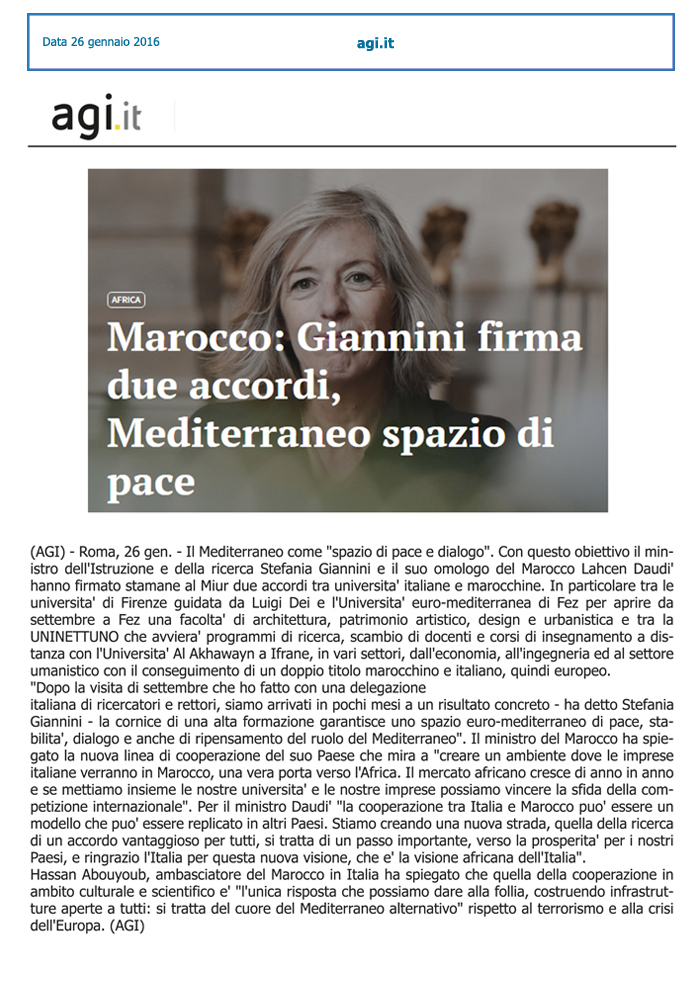 Data 26 gennaio 2016

agi.it

agi.it

AFRICA

Marocco: Giannini firma due accordi, Mediterraneo spazio di pace

(AGI) - Roma, 26 gen. - Il Mediterraneo come "spazio di pace e dialogo". Con questo obiettivo il ministro dell'Istruzione e della ricerca Stefania Giannini e il suo omologo del Marocco Lahcen Daudi' hanno firmato stamane al Miur due accordi tra universita' italiane e marocchine. In particolare tra le universita' di Firenze guidata da Luigi Dei e l'Universita' euro-mediterranea di Fez per aprire da settembre a Fez una facolta' di architettura, patrimonio artistico, design e urbanistica e tra la UNINETTUNO che avviera' programmi di ricerca, scambio di docenti e corsi di insegnamento a distanza con l'Universita' Al Akhawayn a Ifrane, in vari settori, dall'economia, all'ingegneria ed al settore umanistico con il conseguimento di un doppio titolo marocchino e italiano, quindi europeo.
"Dopo la visita di settembre che ho fatto con una delegazione
italiana di ricercatori e rettori, siamo arrivati in pochi mesi a un risultato concreto - ha detto Stefania Giannini - la cornice di una alta formazione garantisce uno spazio euro-mediterraneo di pace, stabilita', dialogo e anche di ripensamento del ruolo del Mediterraneo". Il ministro del Marocco ha spiegato la nuova linea di cooperazione del suo Paese che mira a "creare un ambiente dove le imprese italiane verranno in Marocco, una vera porta verso l'Africa. Il mercato africano cresce di anno in anno e se mettiamo insieme le nostre universita' e le nostre imprese possiamo vincere la sfida della competizione internazionale". Per il ministro Daudi' "la cooperazione tra Italia e Marocco puo' essere un modello che puo' essere replicato in altri Paesi. Stiamo creando una nuova strada, quella della ricerca di un accordo vantaggioso per tutti, si tratta di un passo importante, verso la prosperita' per i nostri Paesi, e ringrazio l'Italia per questa nuova visione, che e' la visione africana dell'Italia".
Hassan Abouyoub, ambasciatore del Marocco in Italia ha spiegato che quella della cooperazione in ambito culturale e scientifico e' "l'unica risposta che possiamo dare alla follia, costruendo infrastrutture aperte a tutti: si tratta del cuore del Mediterraneo alternativo" rispetto al terrorismo e alla crisi dell'Europa. (AGI)